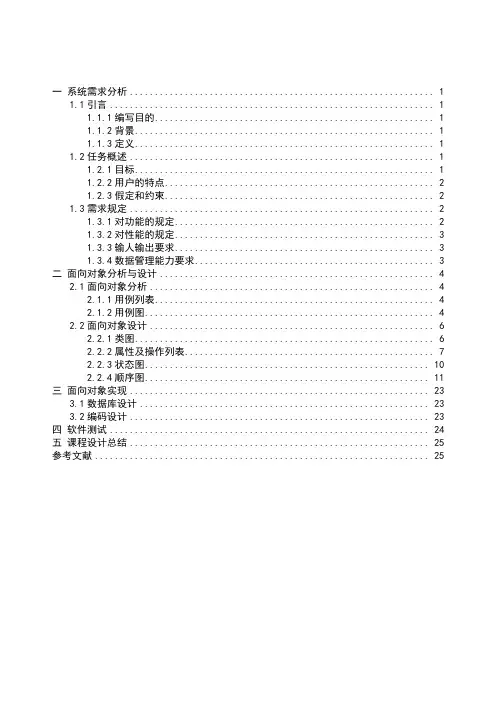 一 系统需求分析 ........ 1
1.1 引言 ........ 1
1.1.1 编写目的 ........ 1
1.1.2 背景 ........ 1
1.1.3 定义 ........ 1
1.2 任务概述 ........ 1
1.2.1 目标 ........ 1
1.2.2 用户的特点 ........ 2
1.2.3 假定和约束 ........ 2
1.3 需求规定 ........ 2
1.3.1 对功能的规定 ........ 2
1.3.2 对性能的规定 ........ 3
1.3.3 输人输出要求 ........ 3
1.3.4 数据管理能力要求 ........ 3
二 面向对象分析与设计 ........ 4
2.1 面向对象分析 ........ 4
2.1.1 用例列表 ........ 4
2.1.2 用例图 ........ 4
2.2 面向对象设计 ........ 6
2.2.1 类图 ........ 6
2.2.2 属性及操作列表 ........ 7
2.2.3 状态图 ........ 10
2.2.4 顺序图 ........ 11
三 面向对象实现 ........ 23
3.1 数据库设计 ........ 23
3.2 编码设计 ........ 23
四 软件测试 ........ 24
五 课程设计总结 ........ 25
参考文献 ........ 25